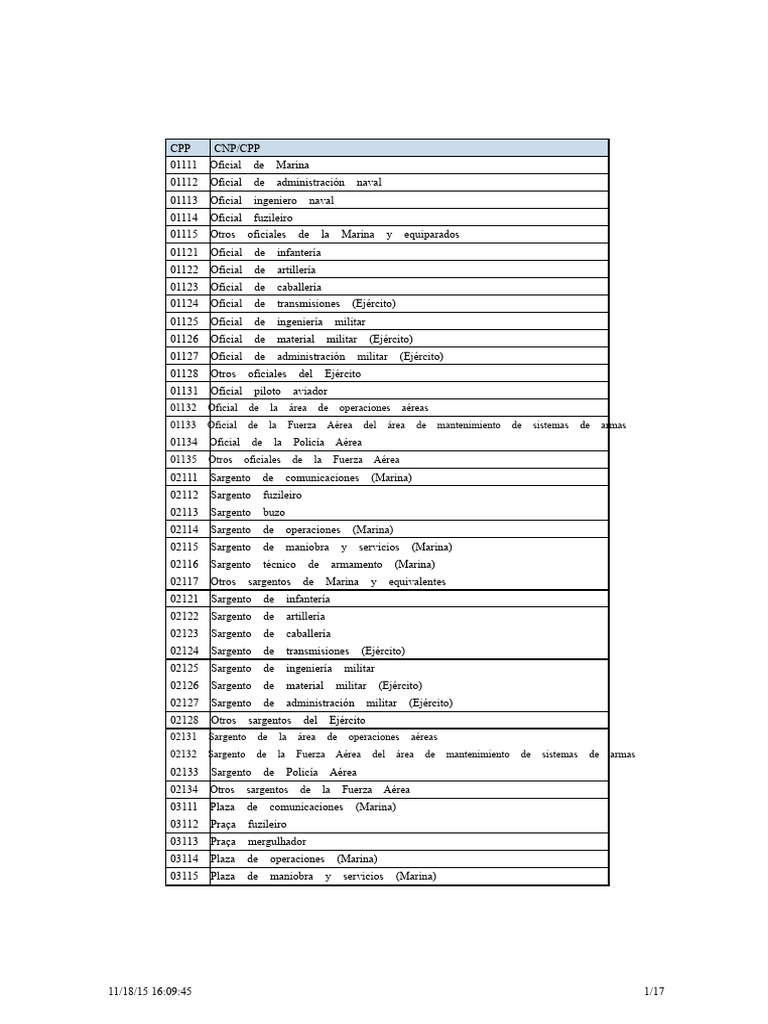 | CPP | CNP/CPP |
|---|---|
| 01111 | Oficial de Marina |
| 01112 | Oficial de administración naval |
| 01113 | Oficial ingeniero naval |
| 01114 | Oficial fuzileiro |
| 01115 | Otros oficiales de la Marina y equiparados |
| 01121 | Oficial de infantería |
| 01122 | Oficial de artillería |
| 01123 | Oficial de caballería |
| 01124 | Oficial de transmisiones (Ejército) |
| 01125 | Oficial de ingeniería militar |
| 01126 | Oficial de material militar (Ejército) |
| 01127 | Oficial de administración militar (Ejército) |
| 01128 | Otros oficiales del Ejército |
| 01131 | Oficial piloto aviador |
| 01132 | Oficial de la área de operaciones aéreas |
| 01133 | Oficial de la Fuerza Aérea del área de mantenimiento de sistemas de armas |
| 01134 | Oficial de la Policía Aérea |
| 01135 | Otros oficiales de la Fuerza Aérea |
| 02111 | Sargento de comunicaciones (Marina) |
| 02112 | Sargento fuzileiro |
| 02113 | Sargento buzo |
| 02114 | Sargento de operaciones (Marina) |
| 02115 | Sargento de maniobra y servicios (Marina) |
| 02116 | Sargento técnico de armamento (Marina) |
| 02117 | Otros sargentos de Marina y equivalentes |
| 02121 | Sargento de infantería |
| 02122 | Sargento de artillería |
| 02123 | Sargento de caballería |
| 02124 | Sargento de transmisiones (Ejército) |
| 02125 | Sargento de ingeniería militar |
| 02126 | Sargento de material militar (Ejército) |
| 02127 | Sargento de administración militar (Ejército) |
| 02128 | Otros sargentos del Ejército |
| 02131 | Sargento de la área de operaciones aéreas |
| 02132 | Sargento de la Fuerza Aérea del área de mantenimiento de sistemas de armas |
| 02133 | Sargento de Policía Aérea |
| 02134 | Otros sargentos de la Fuerza Aérea |
| 03111 | Plaza de comunicaciones (Marina) |
| 03112 | Praça fuzileiro |
| 03113 | Praça mergulhador |
| 03114 | Plaza de operaciones (Marina) |
| 03115 | Plaza de maniobra y servicios (Marina) |

11/18/15 16:09:45

1/17